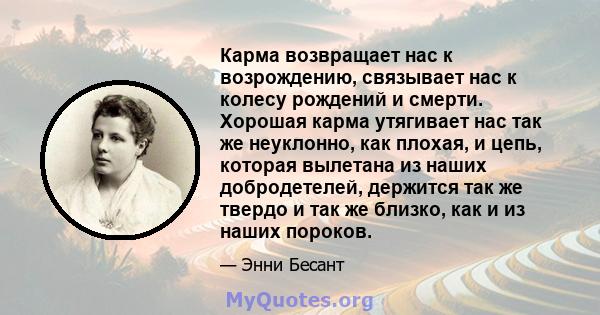 Карма возвращает нас к возрождению, связывает нас к колесу рождений и смерти. Хорошая карма утягивает нас так же неуклонно, как плохая, и цепь, которая вылетана из наших добродетелей, держится так же твердо и так же близко, как и из наших пороков.

— Энни Бесант

MyQuotes.org